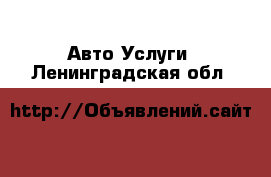 Авто Услуги Ленинградская обл

http://Объявлений.сайт